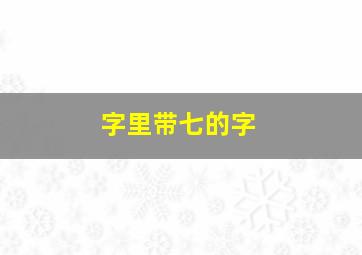 字里带七的字